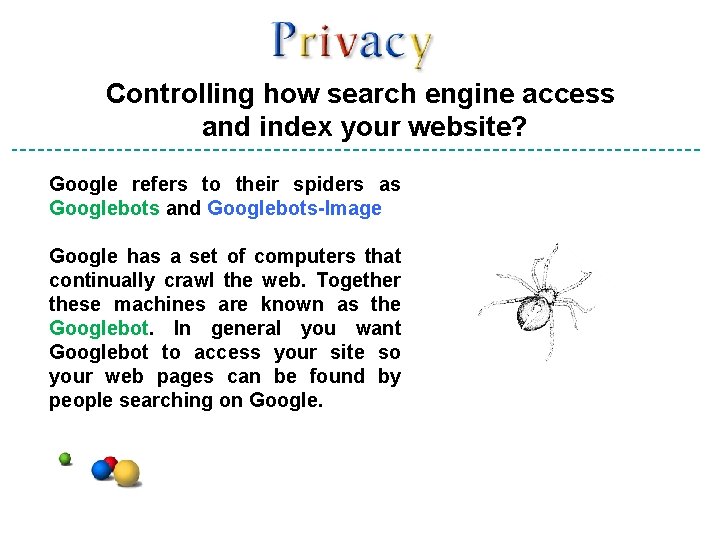 Privacy

Controlling how search engine access and index your website?

Google refers to their spiders as Googlebots and Googlebots-Image

Google has a set of computers that continually crawl the web. Together these machines are known as the Googlebot. In general you want Googlebot to access your site so your web pages can be found by people searching on Google.